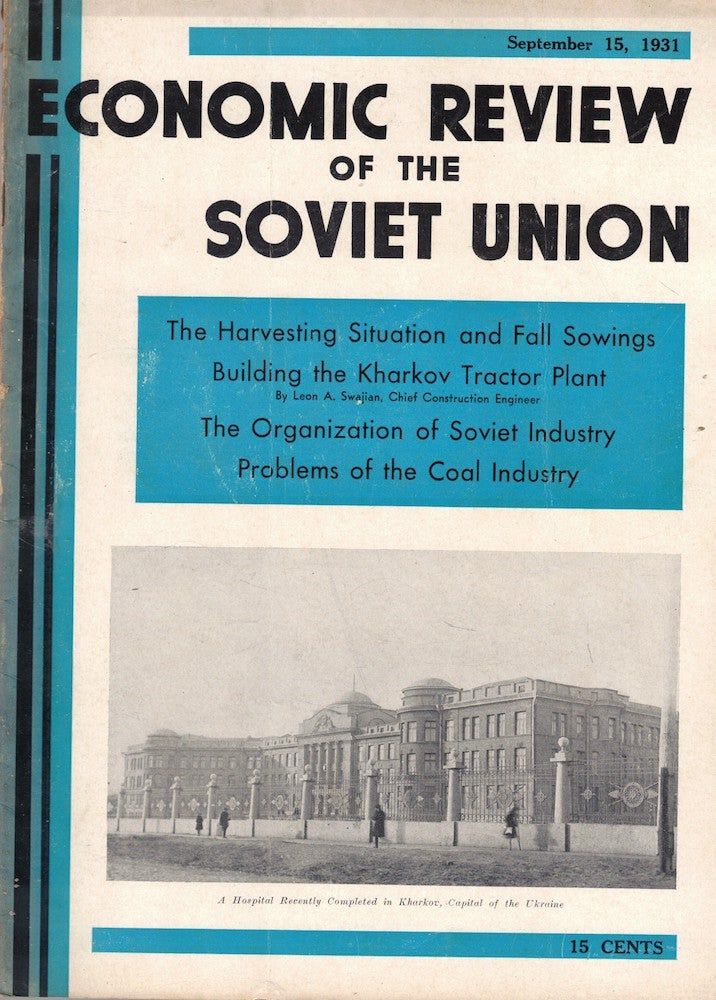 September 15, 1931

ECONOMIC REVIEW
OF THE
SOVIET UNION

The Harvesting Situation and Fall Sowings

Building the Kharkov Tractor Plant
By Leon A. Swajian, Chief Construction Engineer

The Organization of Soviet Industry

Problems of the Coal Industry

A Hospital Recently Completed in Kharkov, Capital of the Ukraine

15 CENTS